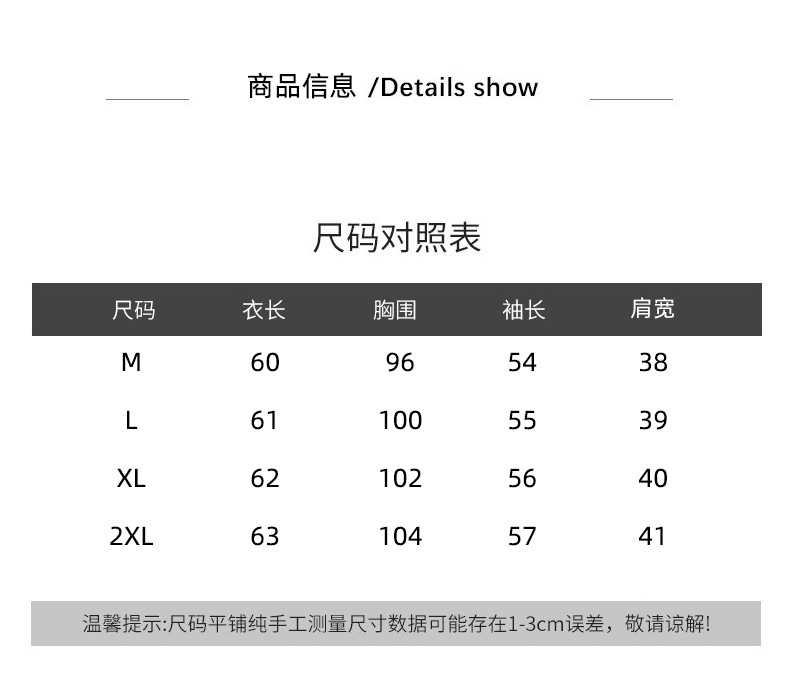 商品信息 /Details show

尺码对照表

| 尺码 | 衣长 | 胸围 | 袖长 | 肩宽 |
|---|---|---|---|---|
| M | 60 | 96 | 54 | 38 |
| L | 61 | 100 | 55 | 39 |
| XL | 62 | 102 | 56 | 40 |
| 2XL | 63 | 104 | 57 | 41 |

温馨提示:尺码平铺纯手工测量尺寸数据可能存在1-3cm误差，敬请谅解!